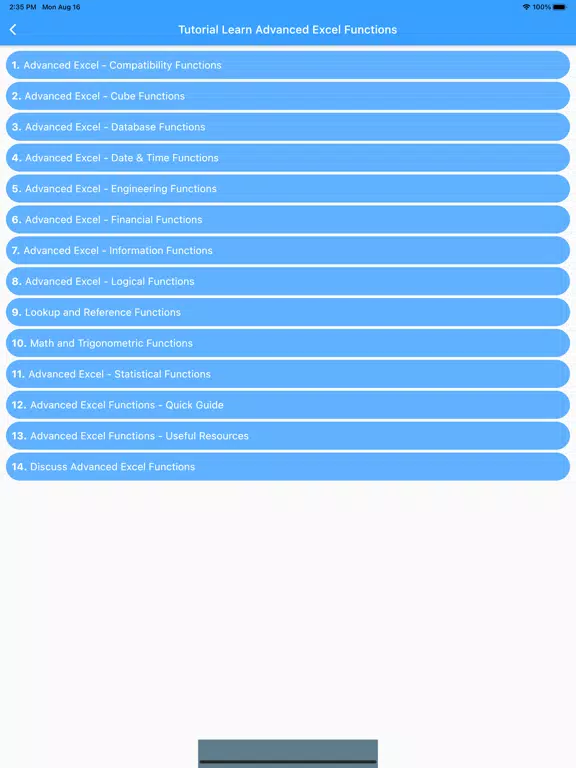 2:35 PM Mon Aug 16

100%

Tutorial Learn Advanced Excel Functions

1. Advanced Excel - Compatibility Functions

2. Advanced Excel - Cube Functions

3. Advanced Excel - Database Functions

4. Advanced Excel - Date & Time Functions

5. Advanced Excel - Engineering Functions

6. Advanced Excel - Financial Functions

7. Advanced Excel - Information Functions

8. Advanced Excel - Logical Functions

9. Lookup and Reference Functions

10. Math and Trigonometric Functions

11. Advanced Excel - Statistical Functions

12. Advanced Excel Functions - Quick Guide

13. Advanced Excel Functions - Useful Resources

14. Discuss Advanced Excel Functions